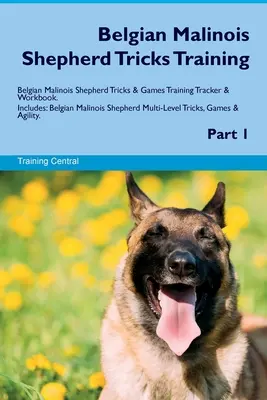 Belgian Malinois Shepherd Tricks Training

Belgian Malinois Shepherd Tricks & Games Training Tracker & Workbook.
Includes: Belgian Malinois Shepherd Multi-Level Tricks, Games & Agility.

Part 1

Training Central